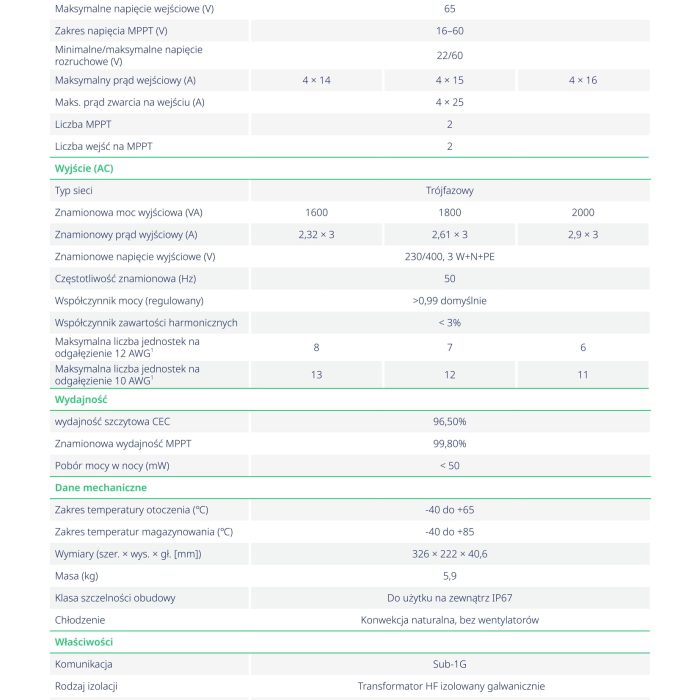 | | | | |
|---|---|---|---|
| Maksymalne napięcie wejściowe (V) | 65 | | |
| Zakres napięcia MPPT (V) | 16–60 | | |
| Minimalne/maksymalne napięcie rozruchowe (V) | 22/60 | | |
| Maksymalny prąd wejściowy (A) | 4 × 14 | 4 × 15 | 4 × 16 |
| Maks. prąd zwarcia na wejściu (A) | 4 × 25 | | |
| Liczba MPPT | 2 | | |
| Liczba wejść na MPPT | 2 | | |
| **Wyjście (AC)** | | | |
| Typ sieci | Trójfazowy | | |
| Znamionowa moc wyjściowa (VA) | 1600 | 1800 | 2000 |
| Znamionowy prąd wyjściowy (A) | 2,32 × 3 | 2,61 × 3 | 2,9 × 3 |
| Znamionowe napięcie wyjściowe (V) | 230/400, 3 W+N+PE | | |
| Częstotliwość znamionowa (Hz) | 50 | | |
| Współczynnik mocy (regulowany) | >0,99 domyślnie | | |
| Współczynnik zawartości harmonicznych | < 3% | | |
| Maksymalna liczba jednostek na odgałęzienie 12 AWG$^1$ | 8 | 7 | 6 |
| Maksymalna liczba jednostek na odgałęzienie 10 AWG$^1$ | 13 | 12 | 11 |
| **Wydajność** | | | |
| wydajność szczytowa CEC | 96,50% | | |
| Znamionowa wydajność MPPT | 99,80% | | |
| Pobór mocy w nocy (mW) | < 50 | | |
| **Dane mechaniczne** | | | |
| Zakres temperatury otoczenia (°C) | -40 do +65 | | |
| Zakres temperatur magazynowania (°C) | -40 do +85 | | |
| Wymiary (szer. × wys. × gł. [mm]) | 326 × 222 × 40,6 | | |
| Masa (kg) | 5,9 | | |
| Klasa szczelności obudowy | Do użytku na zewnątrz IP67 | | |
| Chłodzenie | Konwekcja naturalna, bez wentylatorów | | |
| **Właściwości** | | | |
| Komunikacja | Sub-1G | | |
| Rodzaj izolacji | Transformator HF izolowany galwanicznie | | |